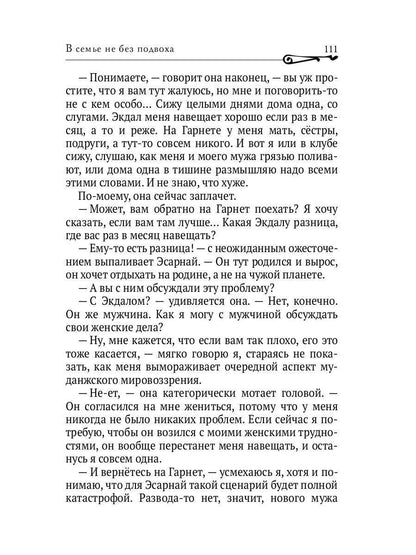 В семье не без подвоха

111

— Понимаете, — говорит она наконец, — вы уж простите, что я вам тут жалуюсь, но мне и поговорить-то не с кем особо… Сижу целыми днями дома одна, со слугами. Экдал меня навещает хорошо если раз в месяц, а то и реже. На Гарнете у меня мать, сёстры, подруги, а тут-то совсем никого. И вот я или в клубе сижу, слушаю, как меня и моего мужа грязью поливают, или дома одна в тишине размышляю надо всеми этими словами. И не знаю, что хуже.

По-моему, она сейчас заплачет.

— Может, вам обратно на Гарнет поехать? Я хочу сказать, если вам там лучше… Какая Экдалу разница, где вас раз в месяц навещать?

— Ему-то есть разница! — с неожиданным ожесточением выпаливает Эсарнай. — Он тут родился и вырос, он хочет отдыхать на родине, а не на чужой планете.

— А вы с ним обсуждали эту проблему?

— С Экдалом? — удивляется она. — Нет, конечно. Он же мужчина. Как я могу с мужчиной обсуждать свои женские дела?

— Ну, мне кажется, что если вам так плохо, его это тоже касается, — мягко говорю я, стараясь не показать, как меня вымораживает очередной аспект муданжского мировоззрения.

— Не-ет, — она категорически мотает головой. — Он согласился на мне жениться, потому что у меня никогда не было никаких проблем. Если сейчас я потребую, чтобы он возился с моими женскими трудностями, он вообще перестанет меня навещать, и останусь я совсем одна.

— И вернётесь на Гарнет, — усмехаюсь я, хотя и понимаю, что для Эсарнай такой сценарий будет полной катастрофой. Развода-то нет, значит, нового мужа